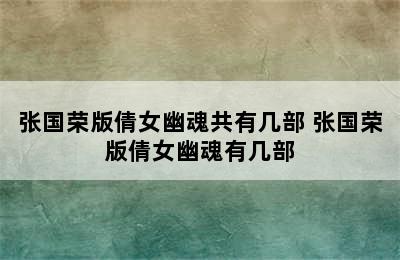 张国荣版倩女幽魂共有几部 张国荣版倩女幽魂有几部